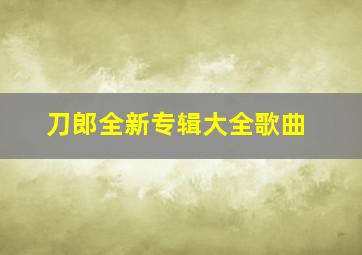 刀郎全新专辑大全歌曲